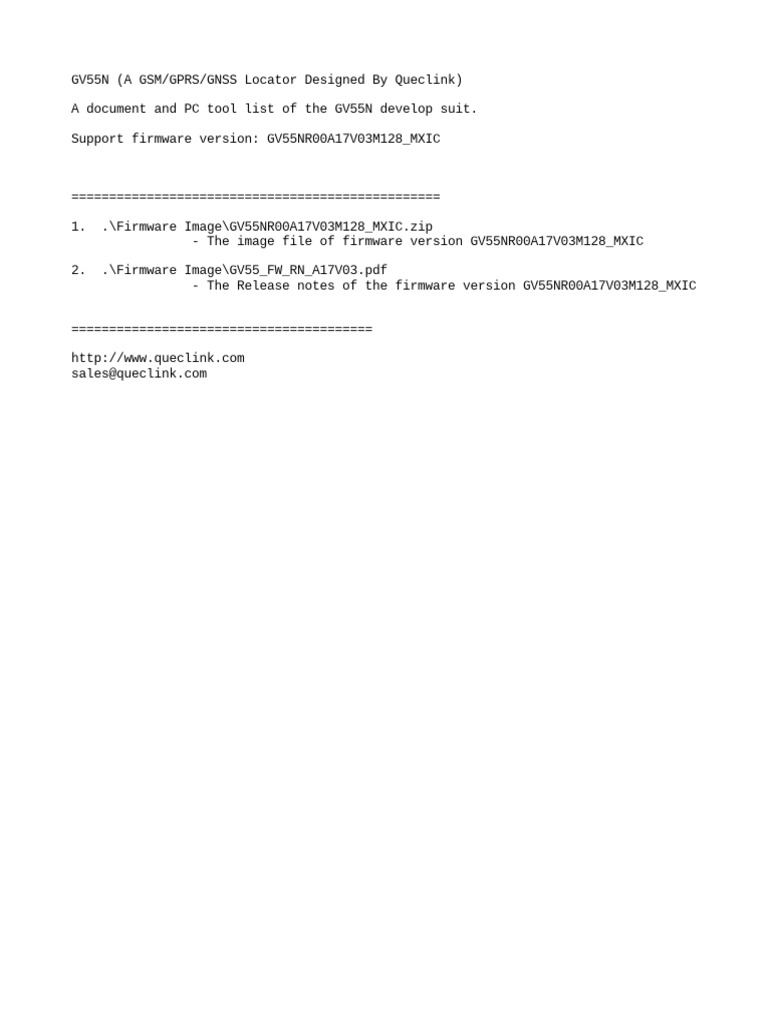 GV55N (A GSM/GPRS/GNSS Locator Designed By Queclink)

A document and PC tool list of the GV55N develop suit.

Support firmware version: GV55NR00A17V03M128_MXIC

=================================================

1. .\Firmware Image\GV55NR00A17V03M128_MXIC.zip
- The image file of firmware version GV55NR00A17V03M128_MXIC

2. .\Firmware Image\GV55_FW_RN_A17V03.pdf
- The Release notes of the firmware version GV55NR00A17V03M128_MXIC

========================================

http://www.queclink.com
sales@queclink.com